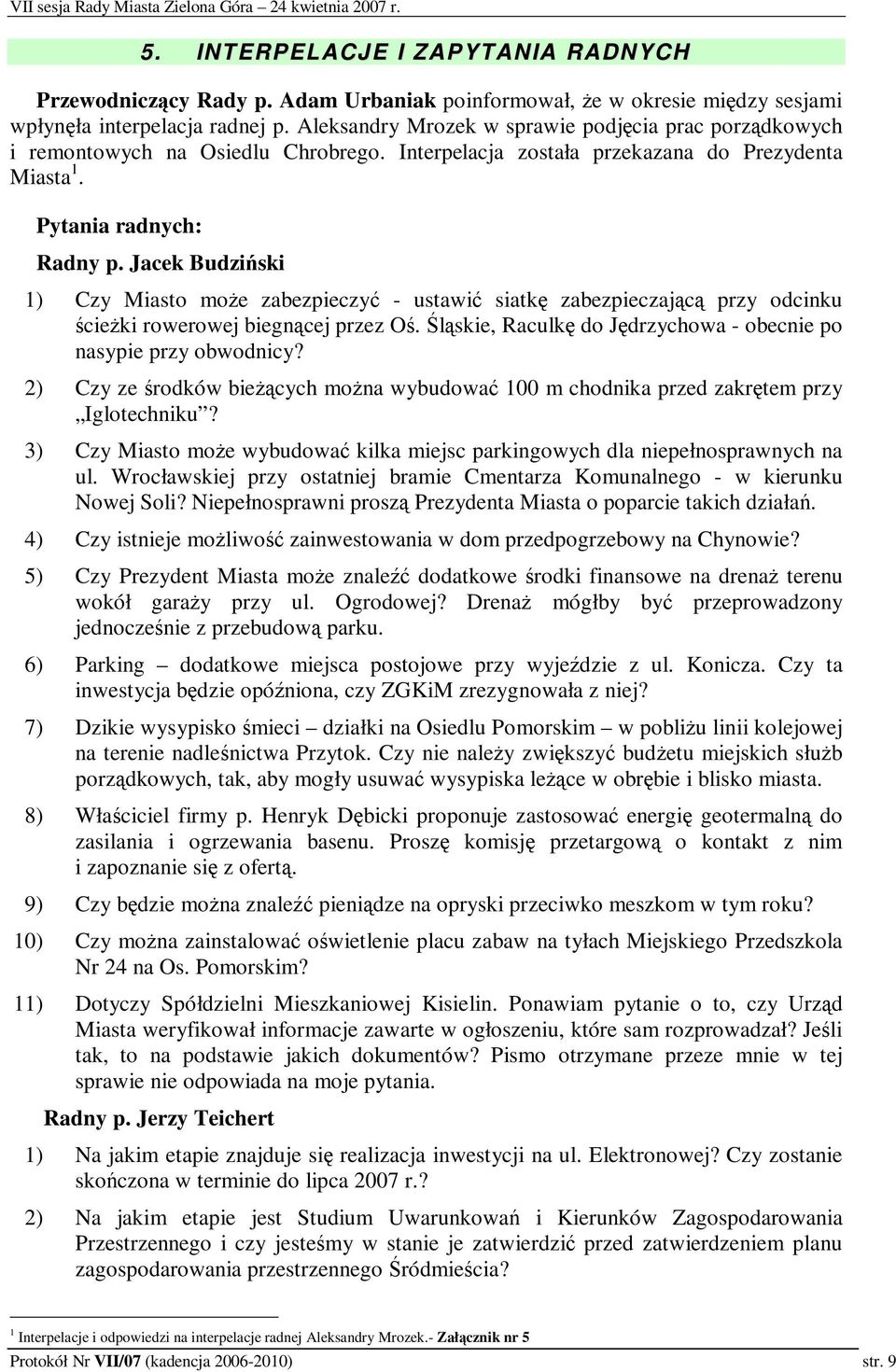 VII sesja Rady Miasta Zielona Góra – 24 kwietnia 2007 r.

5. INTERPELACJE I ZAPYTANIA RADNYCH

Przewodniczący Rady p. Adam Urbaniak poinformował, że w okresie między sesjami wpłynęła interpelacja radnej p. Aleksandry Mrozek w sprawie podjęcia prac porządkowych i remontowych na Osiedlu Chrobrego. Interpelacja została przekazana do Prezydenta Miasta$^1$.

Pytania radnych:

Radny p. Jacek Budziński

1) Czy Miasto może zabezpieczyć - ustawić siatkę zabezpieczającą przy odcinku ścieżki rowerowej biegnącej przez Oś. Śląskie, Raculkę do Jędrzychowa - obecnie po nasypie przy obwodnicy?

2) Czy ze środków bieżących można wybudować 100 m chodnika przed zakrętem przy „Iglotechniku”?

3) Czy Miasto może wybudować kilka miejsc parkingowych dla niepełnosprawnych na ul. Wrocławskiej przy ostatniej bramie Cmentarza Komunalnego - w kierunku Nowej Soli? Niepełnosprawni proszą Prezydenta Miasta o poparcie takich działań.

4) Czy istnieje możliwość zainwestowania w dom przedpogrzebowy na Chynowie?

5) Czy Prezydent Miasta może znaleźć dodatkowe środki finansowe na drenaż terenu wokół garaży przy ul. Ogrodowej? Drenaż mógłby być przeprowadzony jednocześnie z przebudową parku.

6) Parking – dodatkowe miejsca postojowe przy wyjeździe z ul. Konicza. Czy ta inwestycja będzie opóźniona, czy ZGKiM zrezygnowała z niej?

7) Dzikie wysypisko śmieci – działki na Osiedlu Pomorskim – w pobliżu linii kolejowej na terenie nadleśnictwa Przytok. Czy nie należy zwiększyć budżetu miejskich służb porządkowych, tak, aby mogły usuwać wysypiska leżące w obrębie i blisko miasta.

8) Właściciel firmy p. Henryk Dębicki proponuje zastosować energię geotermalną do zasilania i ogrzewania basenu. Proszę komisję przetargową o kontakt z nim i zapoznanie się z ofertą.

9) Czy będzie można znaleźć pieniądze na opryski przeciwko meszkom w tym roku?

10) Czy można zainstalować oświetlenie placu zabaw na tyłach Miejskiego Przedszkola Nr 24 na Os. Pomorskim?

11) Dotyczy Spółdzielni Mieszkaniowej Kisielin. Ponawiam pytanie o to, czy Urząd Miasta weryfikował informacje zawarte w ogłoszeniu, które sam rozprowadzał? Jeśli tak, to na podstawie jakich dokumentów? Pismo otrzymane przeze mnie w tej sprawie nie odpowiada na moje pytania.

Radny p. Jerzy Teichert

1) Na jakim etapie znajduje się realizacja inwestycji na ul. Elektronowej? Czy zostanie skończona w terminie do lipca 2007 r.?

2) Na jakim etapie jest Studium Uwarunkowań i Kierunków Zagospodarowania Przestrzennego i czy jesteśmy w stanie je zatwierdzić przed zatwierdzeniem planu zagospodarowania przestrzennego Śródmieścia?

$^1$ Interpelacje i odpowiedzi na interpelacje radnej Aleksandry Mrozek.- Załącznik nr 5

Protokół Nr VII/07 (kadencja 2006-2010) str. 9